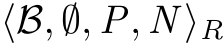 $\langle \mathcal{B}, \emptyset, P, N \rangle_R$